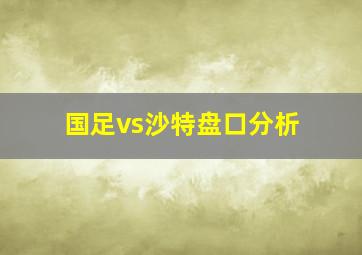 国足vs沙特盘口分析